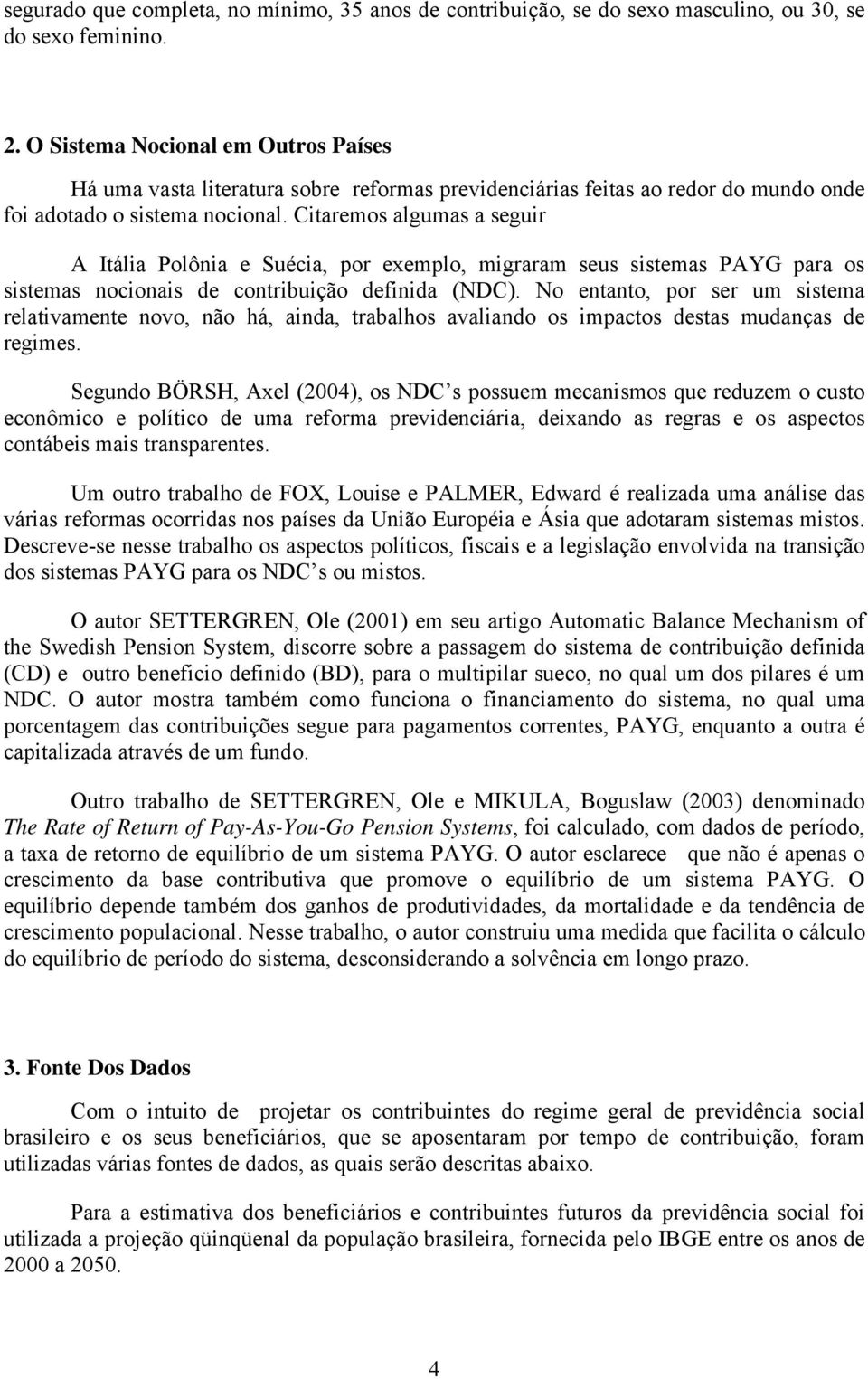 segurado que completa, no mínimo, 35 anos de contribuição, se do sexo masculino, ou 30, se do sexo feminino.

2. O Sistema Nocional em Outros Países

Há uma vasta literatura sobre reformas previdenciárias feitas ao redor do mundo onde foi adotado o sistema nocional. Citaremos algumas a seguir

A Itália Polônia e Suécia, por exemplo, migraram seus sistemas PAYG para os sistemas nocionais de contribuição definida (NDC). No entanto, por ser um sistema relativamente novo, não há, ainda, trabalhos avaliando os impactos destas mudanças de regimes.

Segundo BÖRSH, Axel (2004), os NDC s possuem mecanismos que reduzem o custo econômico e político de uma reforma previdenciária, deixando as regras e os aspectos contábeis mais transparentes.

Um outro trabalho de FOX, Louise e PALMER, Edward é realizada uma análise das várias reformas ocorridas nos países da União Européia e Ásia que adotaram sistemas mistos. Descreve-se nesse trabalho os aspectos políticos, fiscais e a legislação envolvida na transição dos sistemas PAYG para os NDC s ou mistos.

O autor SETTERGREN, Ole (2001) em seu artigo Automatic Balance Mechanism of the Swedish Pension System, discorre sobre a passagem do sistema de contribuição definida (CD) e outro beneficio definido (BD), para o multipilar sueco, no qual um dos pilares é um NDC. O autor mostra também como funciona o financiamento do sistema, no qual uma porcentagem das contribuições segue para pagamentos correntes, PAYG, enquanto a outra é capitalizada através de um fundo.

Outro trabalho de SETTERGREN, Ole e MIKULA, Boguslaw (2003) denominado The Rate of Return of Pay-As-You-Go Pension Systems, foi calculado, com dados de período, a taxa de retorno de equilíbrio de um sistema PAYG. O autor esclarece que não é apenas o crescimento da base contributiva que promove o equilíbrio de um sistema PAYG. O equilíbrio depende também dos ganhos de produtividades, da mortalidade e da tendência de crescimento populacional. Nesse trabalho, o autor construiu uma medida que facilita o cálculo do equilíbrio de período do sistema, desconsiderando a solvência em longo prazo.

3. Fonte Dos Dados

Com o intuito de projetar os contribuintes do regime geral de previdência social brasileiro e os seus beneficiários, que se aposentaram por tempo de contribuição, foram utilizadas várias fontes de dados, as quais serão descritas abaixo.

Para a estimativa dos beneficiários e contribuintes futuros da previdência social foi utilizada a projeção qüinqüenal da população brasileira, fornecida pelo IBGE entre os anos de 2000 a 2050.

4